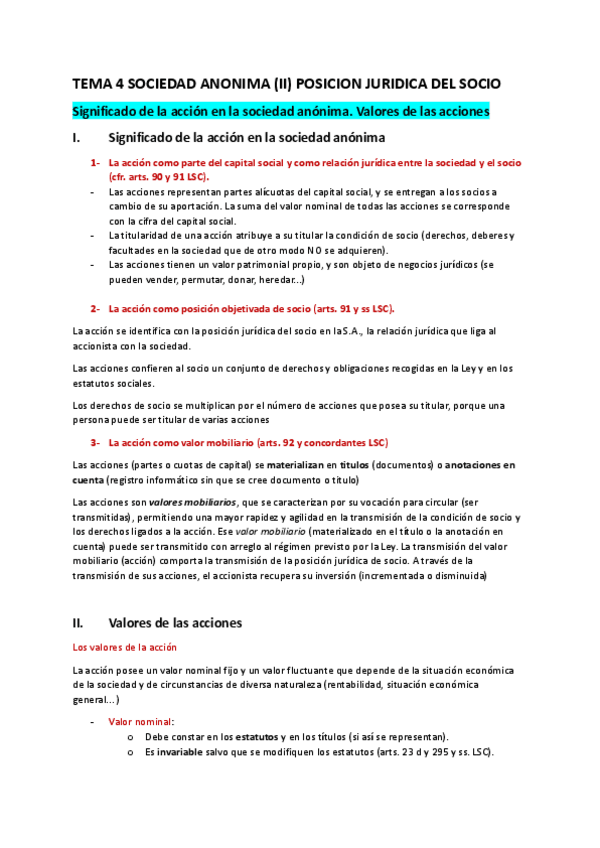 TEMA 4 SOCIEDAD ANONIMA (II) POSICION JURIDICA DEL SOCIO

Significado de la acción en la sociedad anónima. Valores de las acciones

I. Significado de la acción en la sociedad anónima

1- La acción como parte del capital social y como relación jurídica entre la sociedad y el socio (cfr. arts. 90 y 91 LSC).

- Las acciones representan partes alícuotas del capital social, y se entregan a los socios a cambio de su aportación. La suma del valor nominal de todas las acciones se corresponde con la cifra del capital social.
- La titularidad de una acción atribuye a su titular la condición de socio (derechos, deberes y facultades en la sociedad que de otro modo NO se adquieren).
- Las acciones tienen un valor patrimonial propio, y son objeto de negocios jurídicos (se pueden vender, permutar, donar, heredar...)

2- La acción como posición objetivada de socio (arts. 91 y ss LSC).

La acción se identifica con la posición jurídica del socio en la S.A., la relación jurídica que liga al accionista con la sociedad.

Las acciones confieren al socio un conjunto de derechos y obligaciones recogidas en la Ley y en los estatutos sociales.

Los derechos de socio se multiplican por el número de acciones que posea su titular, porque una persona puede ser titular de varias acciones

3- La acción como valor mobiliario (arts. 92 y concordantes LSC)

Las acciones (partes o cuotas de capital) se materializan en títulos (documentos) o anotaciones en cuenta (registro informático sin que se cree documento o título)

Las acciones son valores mobiliarios, que se caracterizan por su vocación para circular (ser transmitidas), permitiendo una mayor rapidez y agilidad en la transmisión de la condición de socio y los derechos ligados a la acción. Ese valor mobiliario (materializado en el título o la anotación en cuenta) puede ser transmitido con arreglo al régimen previsto por la Ley. La transmisión del valor mobiliario (acción) comporta la transmisión de la posición jurídica de socio. A través de la transmisión de sus acciones, el accionista recupera su inversión (incrementada o disminuida)

II. Valores de las acciones

Los valores de la acción

La acción posee un valor nominal fijo y un valor fluctuante que depende de la situación económica de la sociedad y de circunstancias de diversa naturaleza (rentabilidad, situación económica general...)

- Valor nominal:
 o Debe constar en los estatutos y en los títulos (si así se representan).
 o Es invariable salvo que se modifiquen los estatutos (arts. 23 d y 295 y ss. LSC).